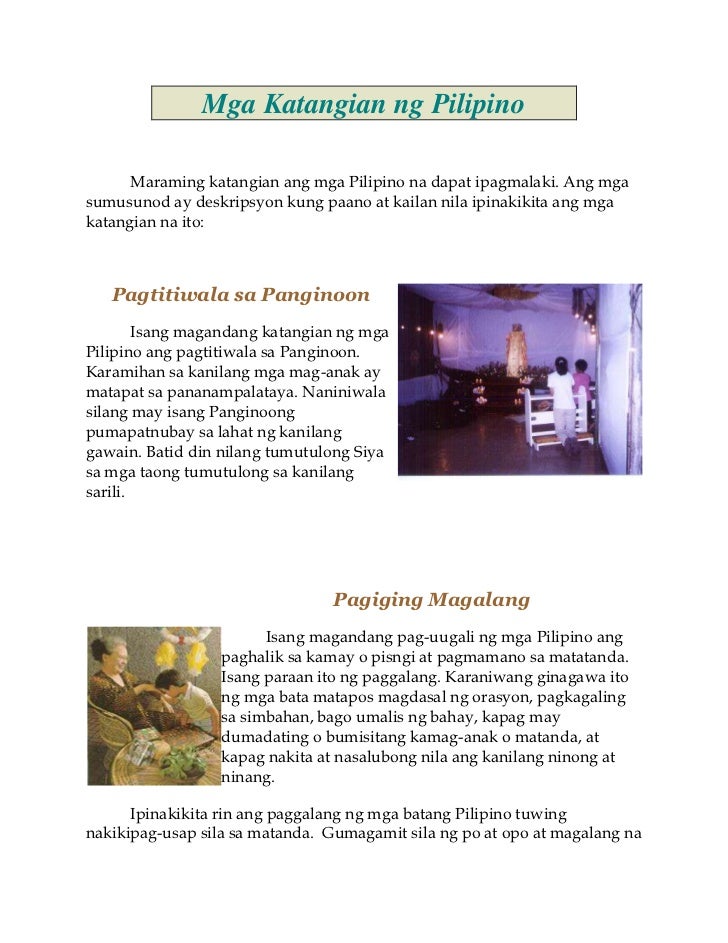 Mga Katangian ng Pilipino

Maraming katangian ang mga Pilipino na dapat ipagmalaki. Ang mga sumusunod ay deskripsyon kung paano at kailan nila ipinakikita ang mga katangian na ito:

Pagtitiwala sa Panginoon

Isang magandang katangian ng mga Pilipino ang pagtitiwala sa Panginoon. Karamihan sa kanilang mga mag-anak ay matapat sa pananampalataya. Naniniwala silang may isang Panginoong pumapatnubay sa lahat ng kanilang gawain. Batid din nilang tumutulong Siya sa mga taong tumutulong sa kanilang sarili.

Pagiging Magalang

Isang magandang pag-uugali ng mga Pilipino ang paghalik sa kamay o pisngi at pagmamano sa matatanda. Isang paraan ito ng paggalang. Karaniwang ginagawa ito ng mga bata matapos magdasal ng orasyon, pagkagaling sa simbahan, bago umalis ng bahay, kapag may dumadating o bumisitang kamag-anak o matanda, at kapag nakita at nasalubong nila ang kanilang ninong at ninang.

Ipinakikita rin ang paggalang ng mga batang Pilipino tuwing nakikipag-usap sila sa matanda. Gumagamit sila ng po at opo at magalang na